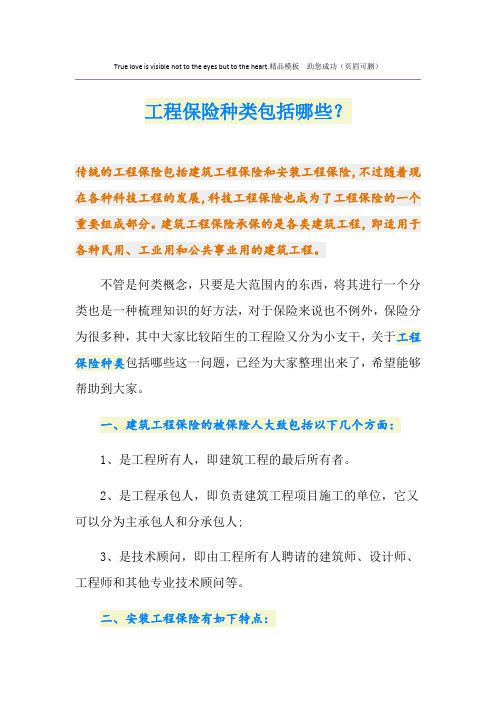 True love is visible not to the eyes but to the heart.精品模板　助您成功（页眉可删）

工程保险种类包括哪些？

传统的工程保险包括建筑工程保险和安装工程保险，不过随着现在各种科技工程的发展，科技工程保险也成为了工程保险的一个重要组成部分。建筑工程保险承保的是各类建筑工程，即适用于各种民用、工业用和公共事业用的建筑工程。

不管是何类概念，只要是大范围内的东西，将其进行一个分类也是一种梳理知识的好方法，对于保险来说也不例外，保险分为很多种，其中大家比较陌生的工程险又分为小支干，关于工程保险种类包括哪些这一问题，已经为大家整理出来了，希望能够帮助到大家。

一、建筑工程保险的被保险人大致包括以下几个方面：

1、是工程所有人，即建筑工程的最后所有者。

2、是工程承包人，即负责建筑工程项目施工的单位，它又可以分为主承包人和分承包人；

3、是技术顾问，即由工程所有人聘请的建筑师、设计师、工程师和其他专业技术顾问等。

二、安装工程保险有如下特点：